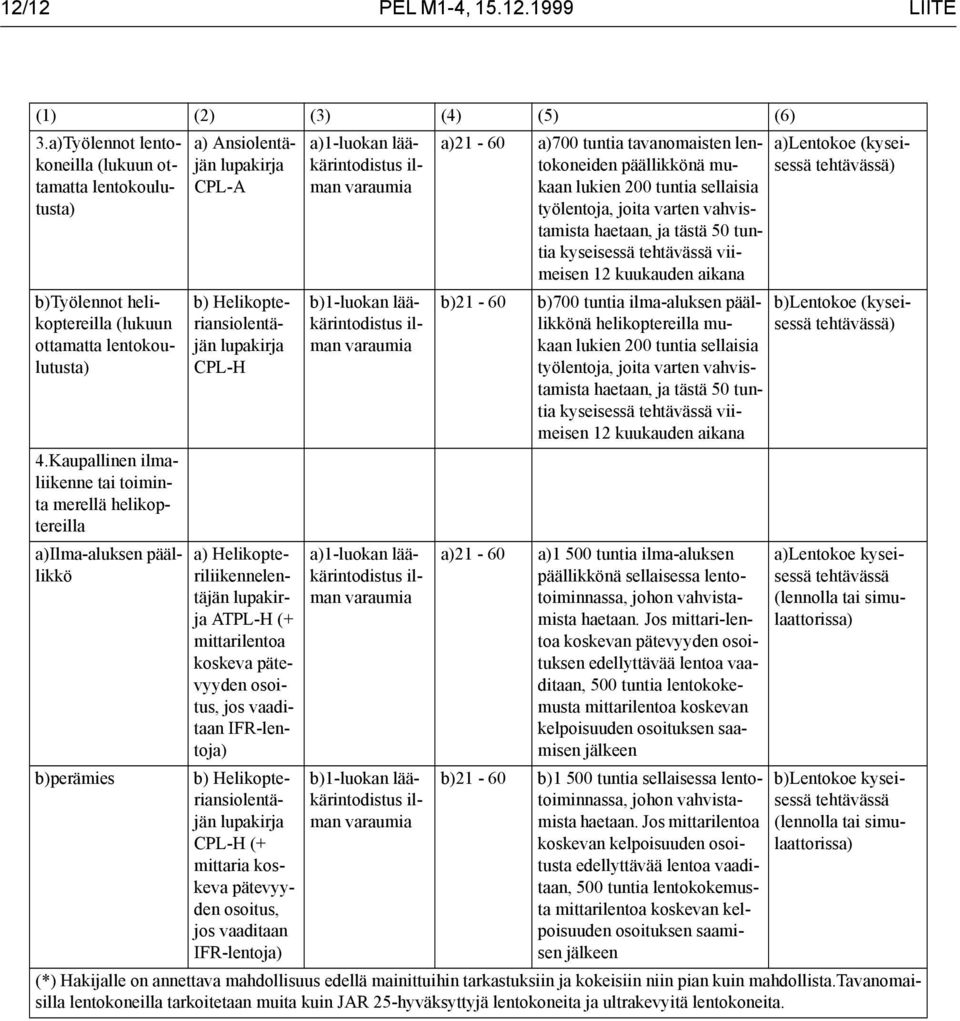 12/12 PEL M1-4, 15.12.1999 LIITE

| (1) | (2) | (3) | (4) | (5) | (6) |
|---|---|---|---|---|---|
| 3.a)Työlennot lentokoneilla (lukuun ottamatta lentokoulutusta) | a) Ansiolentäjän lupakirja CPL-A | a)1-luokan lääkärintodistus ilman varaumia | a)21 - 60 | a)700 tuntia tavanomaisten lentokoneiden päällikkönä mukaan lukien 200 tuntia sellaisia työlentoja, joita varten vahvistamista haetaan, ja tästä 50 tuntia kyseisessä tehtävässä viimeisen 12 kuukauden aikana | a)Lentokoe (kyseisessä tehtävässä) |
| b)Työlennot helikoptereilla (lukuun ottamatta lentokoulutusta) | b) Helikopteriansiolentäjän lupakirja CPL-H | b)1-luokan lääkärintodistus ilman varaumia | b)21 - 60 | b)700 tuntia ilma-aluksen päällikkönä helikoptereilla mukaan lukien 200 tuntia sellaisia työlentoja, joita varten vahvistamista haetaan, ja tästä 50 tuntia kyseisessä tehtävässä viimeisen 12 kuukauden aikana | b)Lentokoe (kyseisessä tehtävässä) |
| 4.Kaupallinen ilmaliikenne tai toiminta merellä helikoptereilla | | | | | |
| a)Ilma-aluksen päällikkö | a) Helikopteriliikennelentäjän lupakirja ATPL-H (+ mittarilentoa koskeva pätevyyden osoitus, jos vaaditaan IFR-lentoja) | a)1-luokan lääkärintodistus ilman varaumia | a)21 - 60 | a)1 500 tuntia ilma-aluksen päällikkönä sellaisessa lentotoiminnassa, johon vahvistamista haetaan. Jos mittari-lentoa koskevan pätevyyden osoituksen edellyttävää lentoa vaaditaan, 500 tuntia lentokokemusta mittarilentoa koskevan kelpoisuuden osoituksen saamisen jälkeen | a)Lentokoe kyseisessä tehtävässä (lennolla tai simulaattorissa) |
| b)perämies | b) Helikopteriansiolentäjän lupakirja CPL-H (+ mittaria koskeva pätevyyden osoitus, jos vaaditaan IFR-lentoja) | b)1-luokan lääkärintodistus ilman varaumia | b)21 - 60 | b)1 500 tuntia sellaisessa lentotoiminnassa, johon vahvistamista haetaan. Jos mittarilentoa koskevan kelpoisuuden osoitusta edellyttävää lentoa vaaditaan, 500 tuntia lentokokemusta mittarilentoa koskevan kelpoisuuden osoituksen saamisen jälkeen | b)Lentokoe kyseisessä tehtävässä (lennolla tai simulaattorissa) |

(*) Hakijalle on annettava mahdollisuus edellä mainittuihin tarkastuksiin ja kokeisiin niin pian kuin mahdollista.Tavanomaisilla lentokoneilla tarkoitetaan muita kuin JAR 25-hyväksyttyjä lentokoneita ja ultrakevyitä lentokoneita.